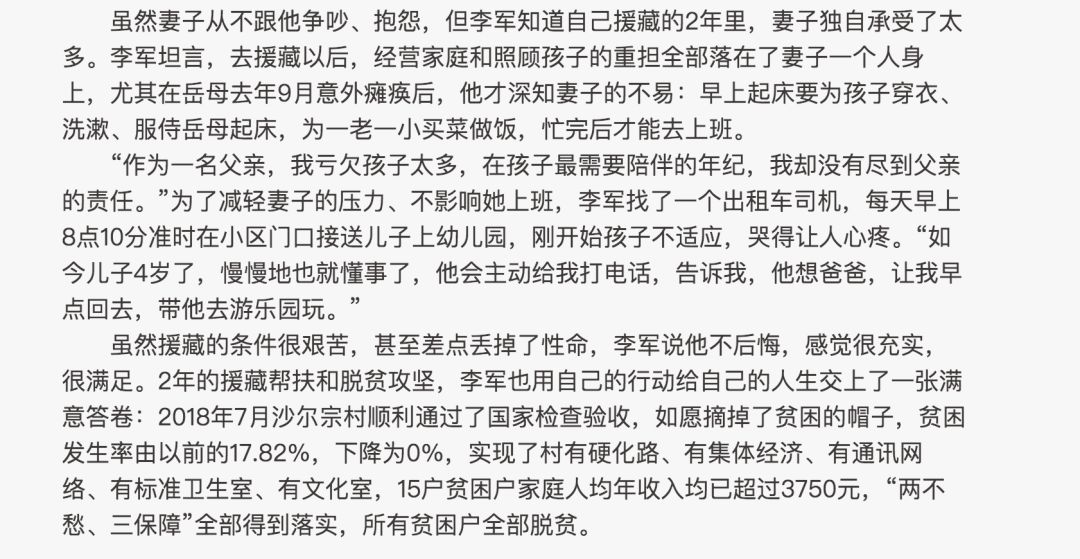 虽然妻子从不跟他争吵、抱怨，但李军知道自己援藏的2年里，妻子独自承受了太多。李军坦言，去援藏以后，经营家庭和照顾孩子的重担全部落在了妻子一个人身上，尤其在岳母去年9月意外瘫痪后，他才深知妻子的不易：早上起床要为孩子穿衣、洗漱、服侍岳母起床，为一老一小买菜做饭，忙完后才能去上班。

“作为一名父亲，我亏欠孩子太多，在孩子最需要陪伴的年纪，我却没有尽到父亲的责任。”为了减轻妻子的压力、不影响她上班，李军找了一个出租车司机，每天早上8点10分准时在小区门口接送儿子上幼儿园，刚开始孩子不适应，哭得让人心疼。“如今儿子4岁了，慢慢地也就懂事了，他会主动给我打电话，告诉我，他想爸爸，让我早点回去，带他去游乐园玩。”

虽然援藏的条件很艰苦，甚至差点丢掉了性命，李军说他不后悔，感觉很充实，很满足。2年的援藏帮扶和脱贫攻坚，李军也用自己的行动给自己的人生交上了一张满意答卷：2018年7月沙尔宗村顺利通过了国家检查验收，如愿摘掉了贫困的帽子，贫困发生率由以前的17.82%，下降为0%，实现了村有硬化路、有集体经济、有通讯网络、有标准卫生室、有文化室，15户贫困户家庭人均年收入均已超过3750元，“两不愁、三保障”全部得到落实，所有贫困户全部脱贫。